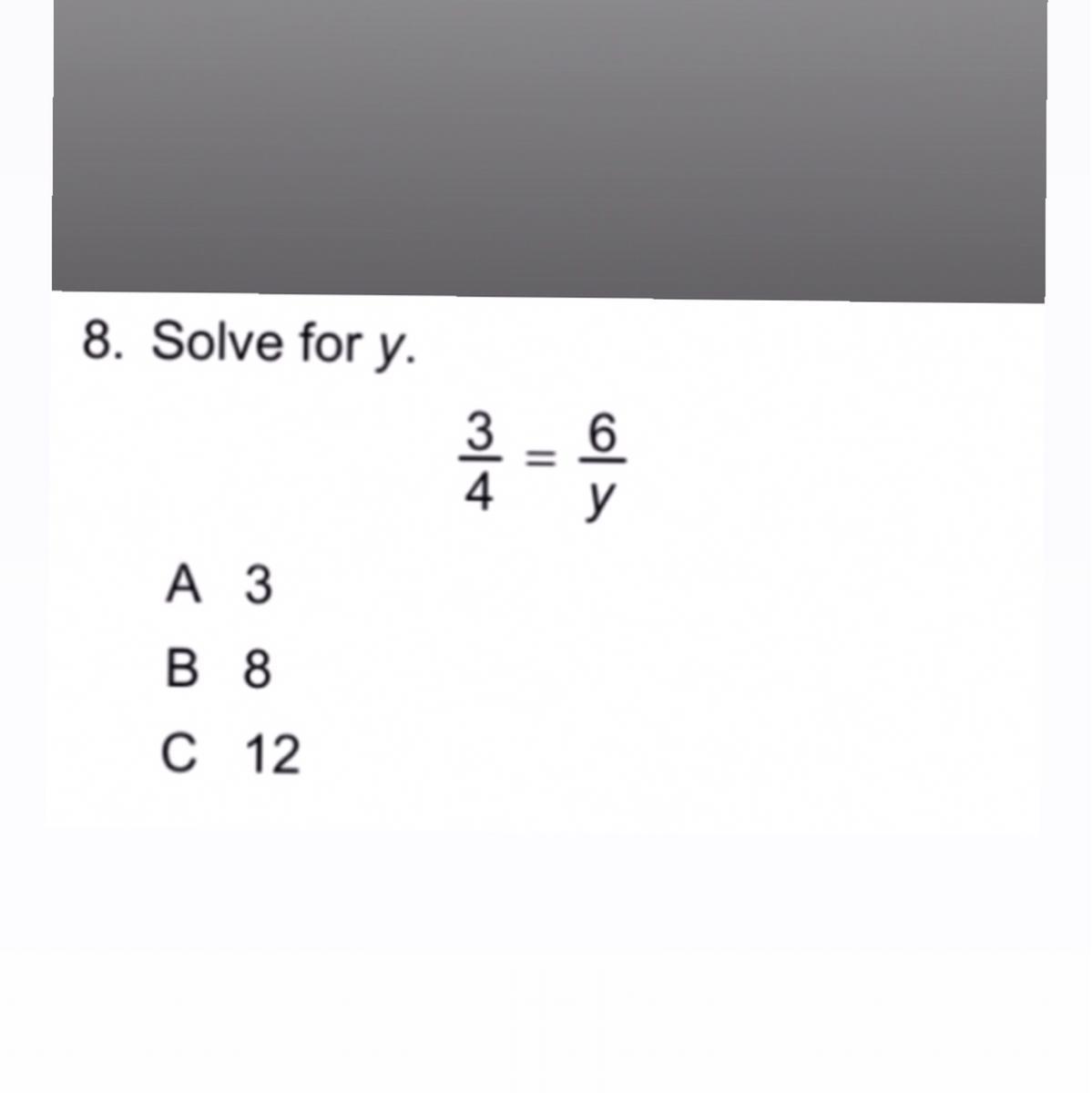 8. Solve for y.

$\frac{3}{4} = \frac{6}{y}$

A 3
B 8
C 12